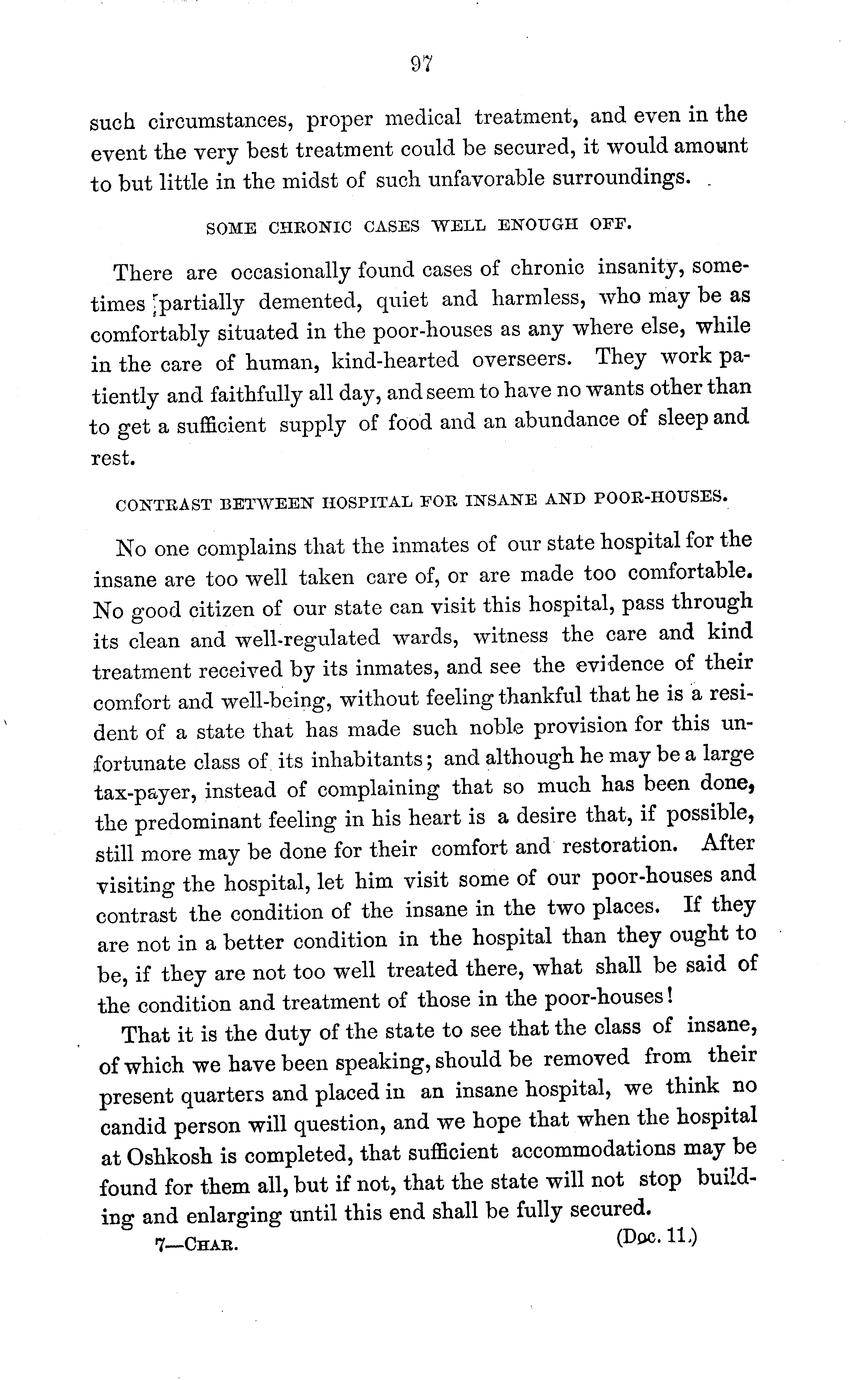 97

such circumstances, proper medical treatment, and even in the event the very best treatment could be secured, it would amount to but little in the midst of such unfavorable surroundings.

SOME CHRONIC CASES WELL ENOUGH OFF.

There are occasionally found cases of chronic insanity, sometimes partially demented, quiet and harmless, who may be as comfortably situated in the poor-houses as any where else, while in the care of human, kind-hearted overseers. They work patiently and faithfully all day, and seem to have no wants other than to get a sufficient supply of food and an abundance of sleep and rest.

CONTRAST BETWEEN HOSPITAL FOR INSANE AND POOR-HOUSES.

No one complains that the inmates of our state hospital for the insane are too well taken care of, or are made too comfortable. No good citizen of our state can visit this hospital, pass through its clean and well-regulated wards, witness the care and kind treatment received by its inmates, and see the evidence of their comfort and well-being, without feeling thankful that he is a resident of a state that has made such noble provision for this unfortunate class of its inhabitants; and although he may be a large tax-payer, instead of complaining that so much has been done, the predominant feeling in his heart is a desire that, if possible, still more may be done for their comfort and restoration. After visiting the hospital, let him visit some of our poor-houses and contrast the condition of the insane in the two places. If they are not in a better condition in the hospital than they ought to be, if they are not too well treated there, what shall be said of the condition and treatment of those in the poor-houses!

That it is the duty of the state to see that the class of insane, of which we have been speaking, should be removed from their present quarters and placed in an insane hospital, we think no candid person will question, and we hope that when the hospital at Oshkosh is completed, that sufficient accommodations may be found for them all, but if not, that the state will not stop building and enlarging until this end shall be fully secured.

7—CHAR. (Doc. 11.)